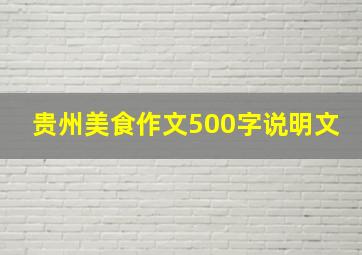 贵州美食作文500字说明文